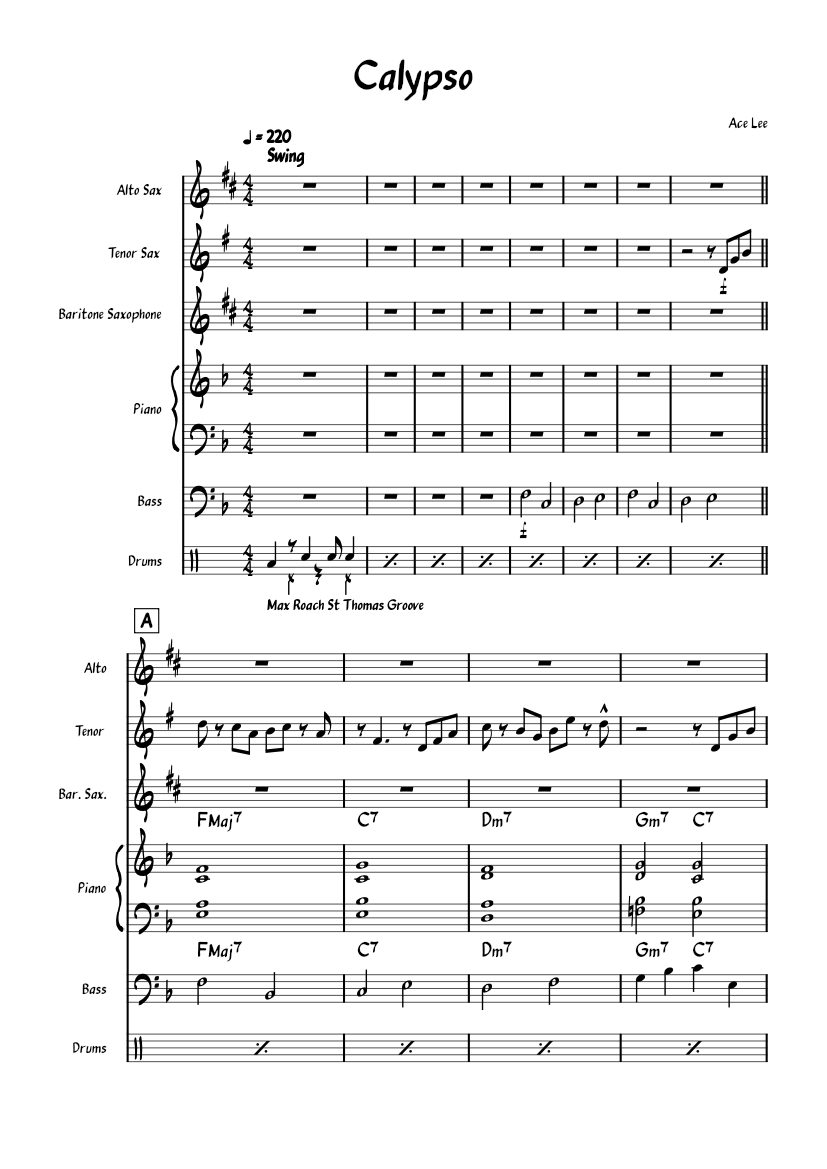 Calypso

Ace Lee

♩ = 220
Swing

Alto Sax

Tenor Sax

Baritone Saxophone

Piano

Bass

Drums

Max Roach St Thomas Groove

A

Alto

Tenor

Bar. Sax.

FMaj$^7$ C$^7$ Dm$^7$ Gm$^7$ C$^7$

Piano

FMaj$^7$ C$^7$ Dm$^7$ Gm$^7$ C$^7$

Bass

Drums